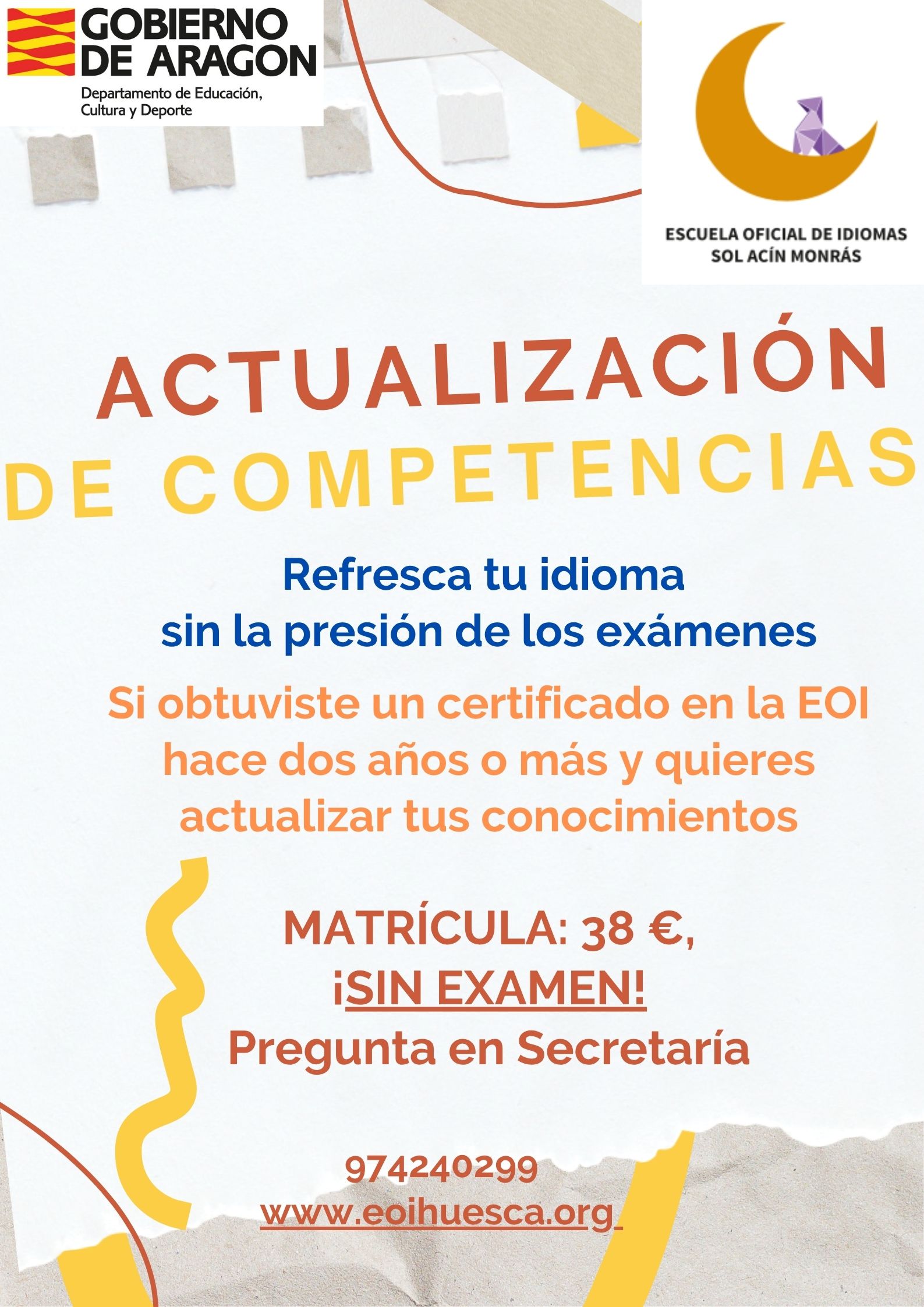 GOBIERNO
DE ARAGON
Departamento de Educación,
Cultura y Deporte

ESCUELA OFICIAL DE IDIOMAS
SOL ACÍN MONRÁS

ACTUALIZACIÓN
DE COMPETENCIAS

Refresca tu idioma
sin la presión de los exámenes

Si obtuviste un certificado en la EOI hace dos años o más y quieres actualizar tus conocimientos

MATRÍCULA: 38 €,
¡SIN EXAMEN!
Pregunta en Secretaría

974240299
www.eoihuesca.org